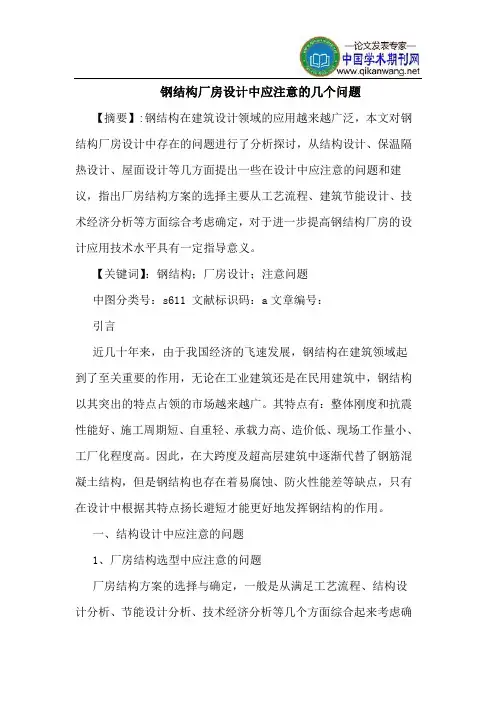 —论文发表专家—
中国学术期刊网
www.qikanwang.net

钢结构厂房设计中应注意的几个问题

【摘要】:钢结构在建筑设计领域的应用越来越广泛，本文对钢结构厂房设计中存在的问题进行了分析探讨，从结构设计、保温隔热设计、屋面设计等几方面提出一些在设计中应注意的问题和建议，指出厂房结构方案的选择主要从工艺流程、建筑节能设计、技术经济分析等方面综合考虑确定，对于进一步提高钢结构厂房的设计应用技术水平具有一定指导意义。

【关键词】：钢结构；厂房设计；注意问题

中图分类号：s611 文献标识码：a 文章编号：

引言

近几十年来，由于我国经济的飞速发展，钢结构在建筑领域起到了至关重要的作用，无论在工业建筑还是在民用建筑中，钢结构以其突出的特点占领的市场越来越广。其特点有：整体刚度和抗震性能好、施工周期短、自重轻、承载力高、造价低、现场工作量小、工厂化程度高。因此，在大跨度及超高层建筑中逐渐代替了钢筋混凝土结构，但是钢结构也存在着易腐蚀、防火性能差等缺点，只有在设计中根据其特点扬长避短才能更好地发挥钢结构的作用。

一、结构设计中应注意的问题

1、厂房结构选型中应注意的问题

厂房结构方案的选择与确定，一般是从满足工艺流程、结构设计分析、节能设计分析、技术经济分析等几个方面综合起来考虑确